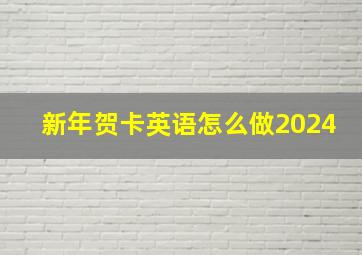 新年贺卡英语怎么做2024